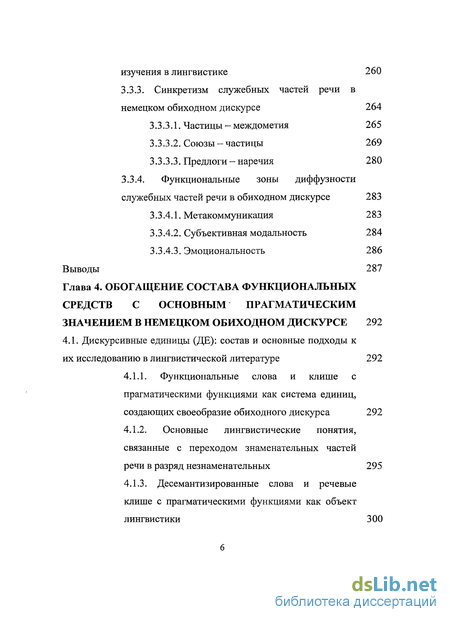 изучения в лингвистике 260

3.3.3. Синкретизм служебных частей речи в немецком обиходном дискурсе 264

3.3.3.1. Частицы – междометия 265

3.3.3.2. Союзы – частицы 269

3.3.3.3. Предлоги – наречия 280

3.3.4. Функциональные зоны диффузности служебных частей речи в обиходном дискурсе 283

3.3.4.1. Метакоммуникация 283

3.3.4.2. Субъективная модальность 284

3.3.4.3. Эмоциональность 286

Выводы 287

Глава 4. ОБОГАЩЕНИЕ СОСТАВА ФУНКЦИОНАЛЬНЫХ СРЕДСТВ С ОСНОВНЫМ ПРАГМАТИЧЕСКИМ ЗНАЧЕНИЕМ В НЕМЕЦКОМ ОБИХОДНОМ ДИСКУРСЕ 292

4.1. Дискурсивные единицы (ДЕ): состав и основные подходы к их исследованию в лингвистической литературе 292

4.1.1. Функциональные слова и клише с прагматическими функциями как система единиц, создающих своеобразие обиходного дискурса 292

4.1.2. Основные лингвистические понятия, связанные с переходом знаменательных частей речи в разряд незнаменательных 295

4.1.3. Десемантизированные слова и речевые клише с прагматическими функциями как объект лингвистики 300

6

dsLib.net
библиотека диссертаций